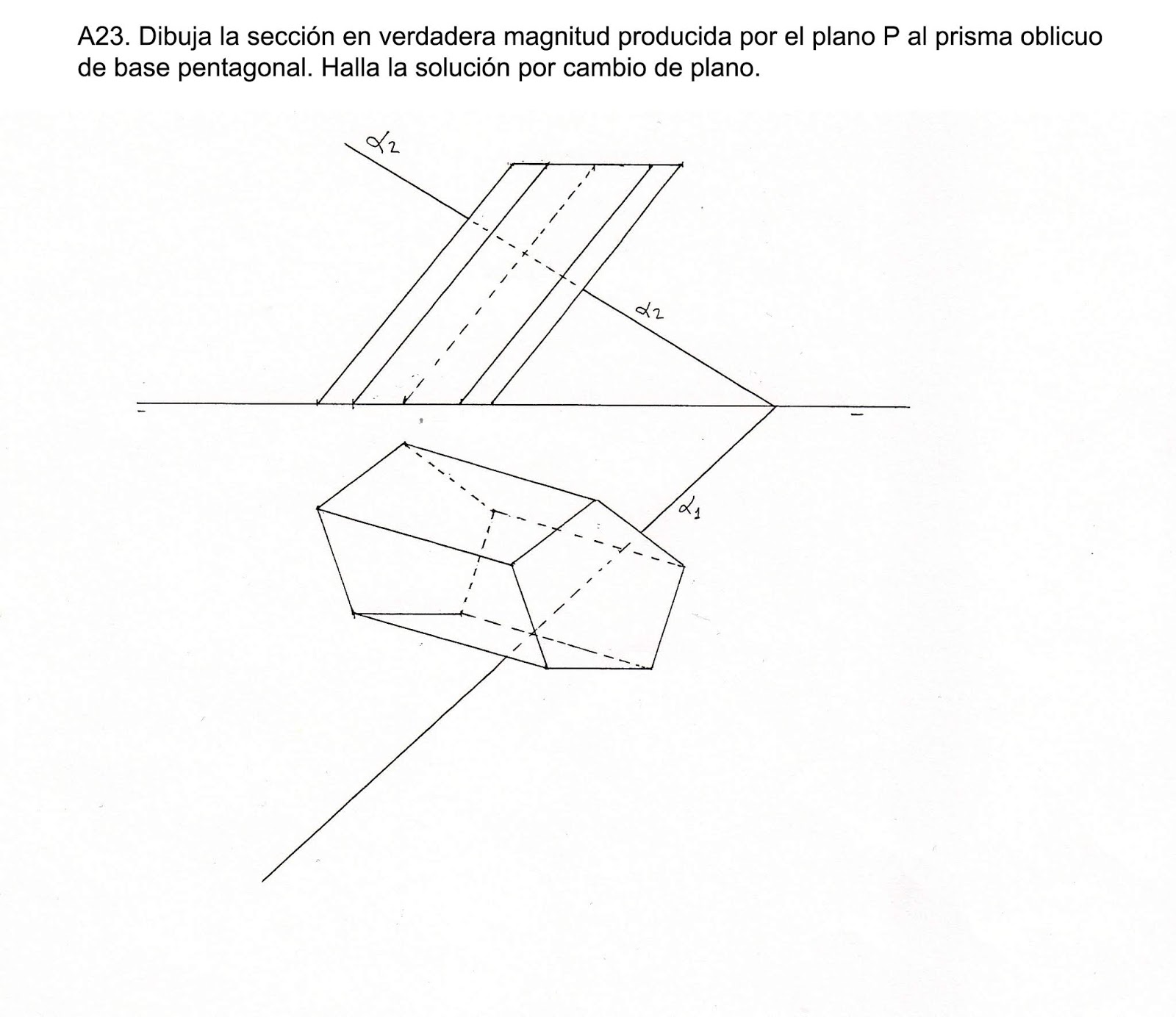 A23. Dibuja la sección en verdadera magnitud producida por el plano P al prisma oblicuo de base pentagonal. Halla la solución por cambio de plano.

$\alpha_2$

$\alpha_2$

$\alpha_1$